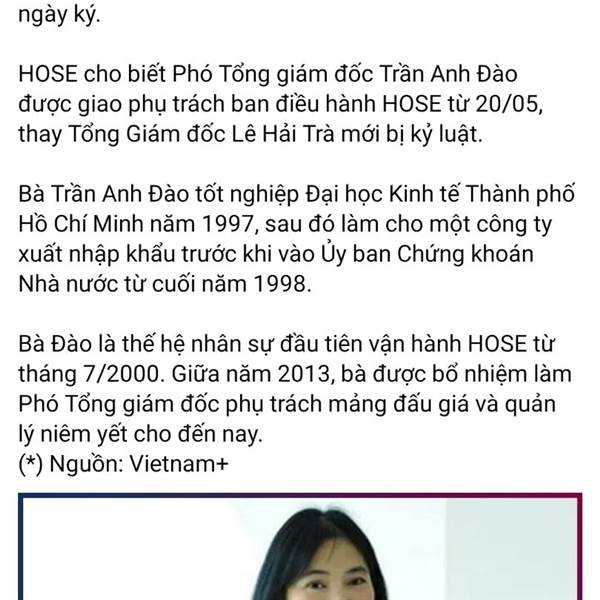 ngày ký.

HOSE cho biết Phó Tổng giám đốc Trần Anh Đào được giao phụ trách ban điều hành HOSE từ 20/05, thay Tổng Giám đốc Lê Hải Trà mới bị kỷ luật.

Bà Trần Anh Đào tốt nghiệp Đại học Kinh tế Thành phố Hồ Chí Minh năm 1997, sau đó làm cho một công ty xuất nhập khẩu trước khi vào Ủy ban Chứng khoán Nhà nước từ cuối năm 1998.

Bà Đào là thế hệ nhân sự đầu tiên vận hành HOSE từ tháng 7/2000. Giữa năm 2013, bà được bổ nhiệm làm Phó Tổng giám đốc phụ trách mảng đấu giá và quản lý niêm yết cho đến nay.
(*) Nguồn: Vietnam+